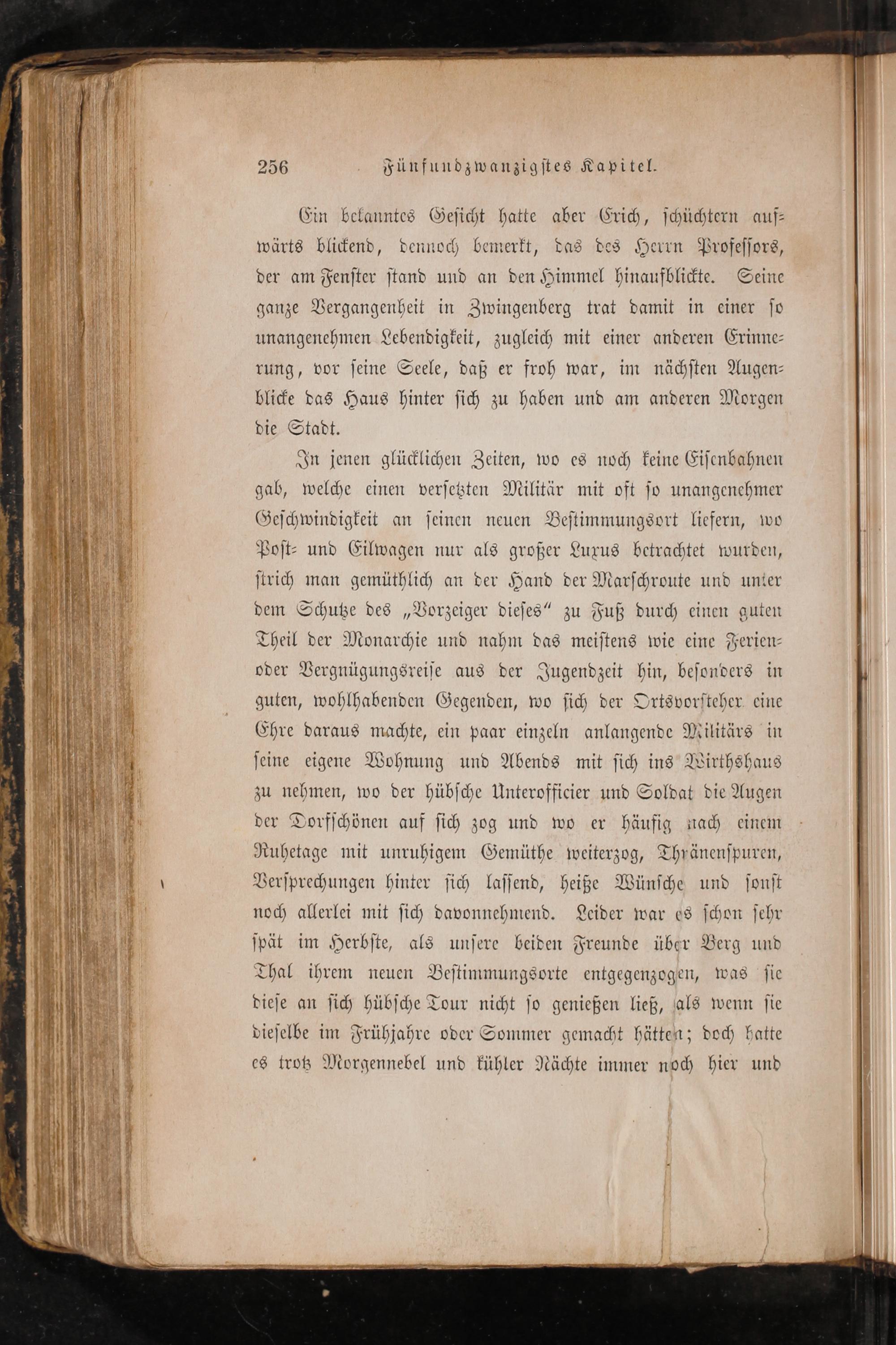 256 Fünfundzwanzigstes Kapitel.

Ein bekanntes Gesicht hatte aber Erich, schüchtern aufwärts blickend, dennoch bemerkt, das des Herrn Professors, der am Fenster stand und an den Himmel hinaufblickte. Seine ganze Vergangenheit in Zwingenberg trat damit in einer so unangenehmen Lebendigkeit, zugleich mit einer anderen Erinnerung, vor seine Seele, daß er froh war, im nächsten Augenblicke das Haus hinter sich zu haben und am anderen Morgen die Stadt.

In jenen glücklichen Zeiten, wo es noch keine Eisenbahnen gab, welche einen versetzten Militär mit oft so unangenehmer Geschwindigkeit an seinen neuen Bestimmungsort liefern, wo Post- und Eilwagen nur als großer Luxus betrachtet wurden, strich man gemüthlich an der Hand der Marschroute und unter dem Schutze des „Vorzeiger dieses“ zu Fuß durch einen guten Theil der Monarchie und nahm das meistens wie eine Ferien- oder Vergnügungsreise aus der Jugendzeit hin, besonders in guten, wohlhabenden Gegenden, wo sich der Ortsvorsteher eine Ehre daraus machte, ein paar einzeln anlangende Militärs in seine eigene Wohnung und Abends mit sich ins Wirthshaus zu nehmen, wo der hübsche Unterofficier und Soldat die Augen der Dorfschönen auf sich zog und wo er häufig nach einem Ruhetage mit unruhigem Gemüthe weiterzog, Thränenspuren, Versprechungen hinter sich lassend, heiße Wünsche und sonst noch allerlei mit sich davonnehmend. Leider war es schon sehr spät im Herbste, als unsere beiden Freunde über Berg und Thal ihrem neuen Bestimmungsorte entgegenzogen, was sie diese an sich hübsche Tour nicht so genießen ließ, als wenn sie dieselbe im Frühjahre oder Sommer gemacht hätten; doch hatte es trotz Morgennebel und kühler Nächte immer noch hier und